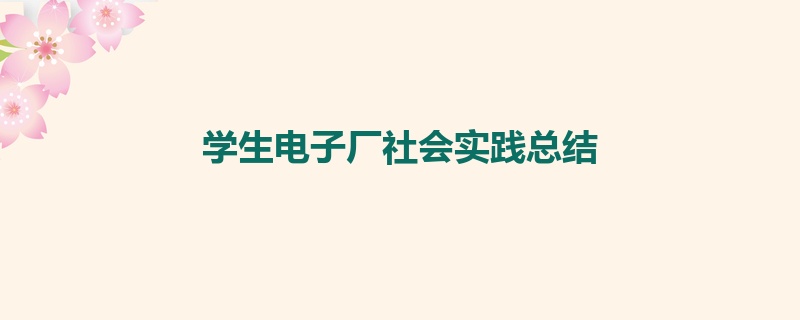 学生电子厂社会实践总结